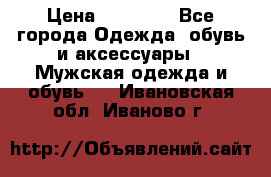 Цена Все города Одежда обувь и аксессуары Мужская одежда и обувь Ивановская обл Иваново г

http://Объявлений.сайт